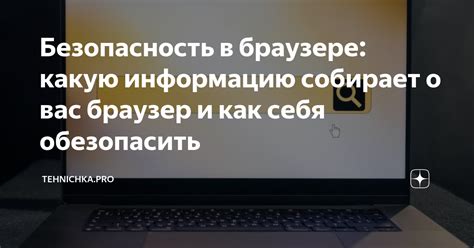 Безопасность в браузере: какую информацию собирает о вас браузер и как себя обезопасить

TEHNICHKA.PRO